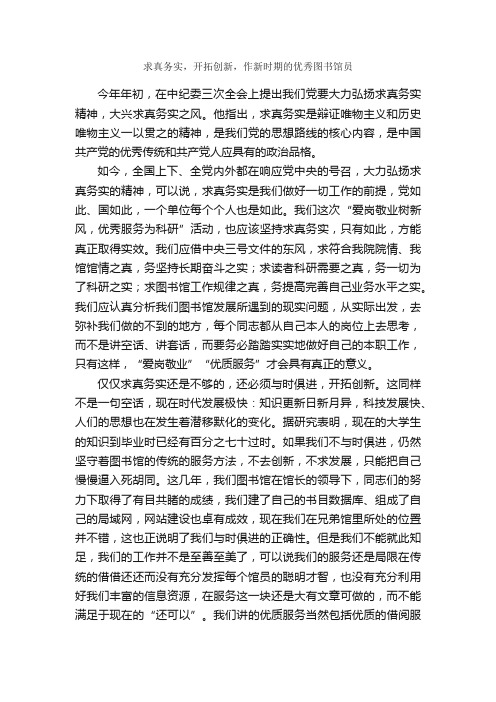 求真务实，开拓创新，作新时期的优秀图书馆员

今年年初，在中纪委三次全会上提出我们党要大力弘扬求真务实精神，大兴求真务实之风。他指出，求真务实是辩证唯物主义和历史唯物主义一以贯之的精神，是我们党的思想路线的核心内容，是中国共产党的优秀传统和共产党人应具有的政治品格。

如今，全国上下、全党内外都在响应党中央的号召，大力弘扬求真务实的精神，可以说，求真务实是我们做好一切工作的前提，党如此、国如此，一个单位每个个人也是如此。我们这次“爱岗敬业树新风，优秀服务为科研”活动，也应该坚持求真务实，只有如此，方能真正取得实效。我们应借中央三号文件的东风，求符合我院院情、我馆馆情之真，务坚持长期奋斗之实；求读者科研需要之真，务一切为了科研之实；求图书馆工作规律之真，务提高完善自己业务水平之实。我们应认真分析我们图书馆发展所遇到的现实问题，从实际出发，去弥补我们做的不到的地方，每个同志都从自己本人的岗位上去思考，而不是讲空话、讲套话，而要务必踏踏实实地做好自己的本职工作，只有这样，“爱岗敬业”“优质服务”才会具有真正的意义。

仅仅求真务实还是不够的，还必须与时俱进，开拓创新。这同样不是一句空话，现在时代发展极快：知识更新日新月异，科技发展快、人们的思想也在发生着潜移默化的变化。据研究表明，现在的大学生的知识到毕业时已经有百分之七十过时。如果我们不与时俱进，仍然坚守着图书馆的传统的服务方法，不去创新，不求发展，只能把自己慢慢逼入死胡同。这几年，我们图书馆在馆长的领导下，同志们的努力下取得了有目共睹的成绩，我们建了自己的书目数据库、组成了自己的局域网，网站建设也卓有成效，现在我们在兄弟馆里所处的位置并不错，这也正说明了我们与时俱进的正确性。但是我们不能就此知足，我们的工作并不是至善至美了，可以说我们的服务还是局限在传统的借借还还而没有充分发挥每个馆员的聪明才智，也没有充分利用好我们丰富的信息资源，在服务这一块还是大有文章可做的，而不能满足于现在的“还可以”。我们讲的优质服务当然包括优质的借阅服